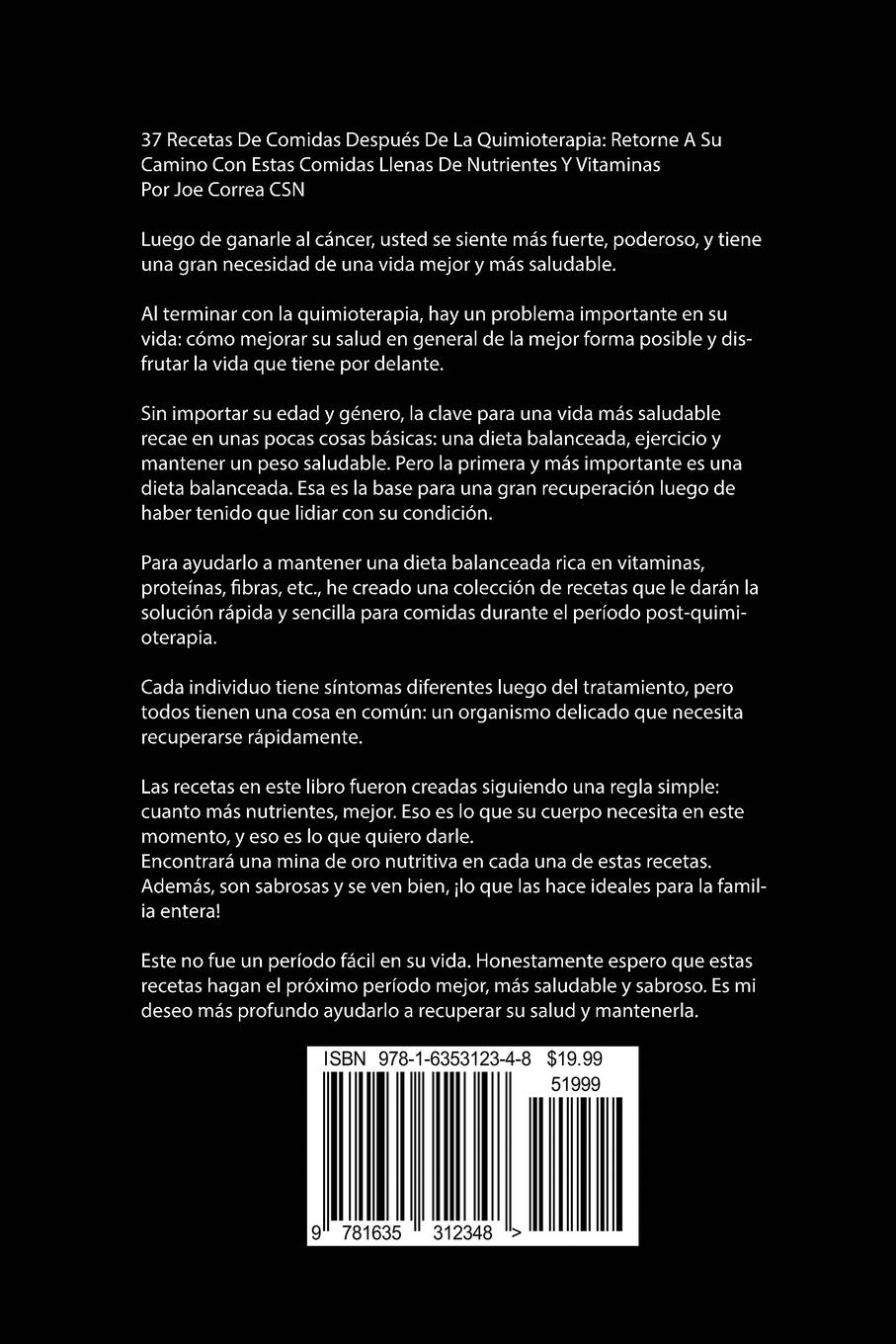 37 Recetas De Comidas Después De La Quimioterapia: Retorne A Su Camino Con Estas Comidas Llenas De Nutrientes Y Vitaminas
Por Joe Correa CSN

Luego de ganarle al cáncer, usted se siente más fuerte, poderoso, y tiene una gran necesidad de una vida mejor y más saludable.

Al terminar con la quimioterapia, hay un problema importante en su vida: cómo mejorar su salud en general de la mejor forma posible y disfrutar la vida que tiene por delante.

Sin importar su edad y género, la clave para una vida más saludable recae en unas pocas cosas básicas: una dieta balanceada, ejercicio y mantener un peso saludable. Pero la primera y más importante es una dieta balanceada. Esa es la base para una gran recuperación luego de haber tenido que lidiar con su condición.

Para ayudarlo a mantener una dieta balanceada rica en vitaminas, proteínas, fibras, etc., he creado una colección de recetas que le darán la solución rápida y sencilla para comidas durante el período post-quimioterapia.

Cada individuo tiene síntomas diferentes luego del tratamiento, pero todos tienen una cosa en común: un organismo delicado que necesita recuperarse rápidamente.

Las recetas en este libro fueron creadas siguiendo una regla simple: cuanto más nutrientes, mejor. Eso es lo que su cuerpo necesita en este momento, y eso es lo que quiero darle.
Encontrará una mina de oro nutritiva en cada una de estas recetas. Además, son sabrosas y se ven bien, ¡lo que las hace ideales para la familia entera!

Este no fue un período fácil en su vida. Honestamente espero que estas recetas hagan el próximo período mejor, más saludable y sabroso. Es mi deseo más profundo ayudarlo a recuperar su salud y mantenerla.

ISBN 978-1-6353123-4-8 $19.99
51999
9 781635 312348 >